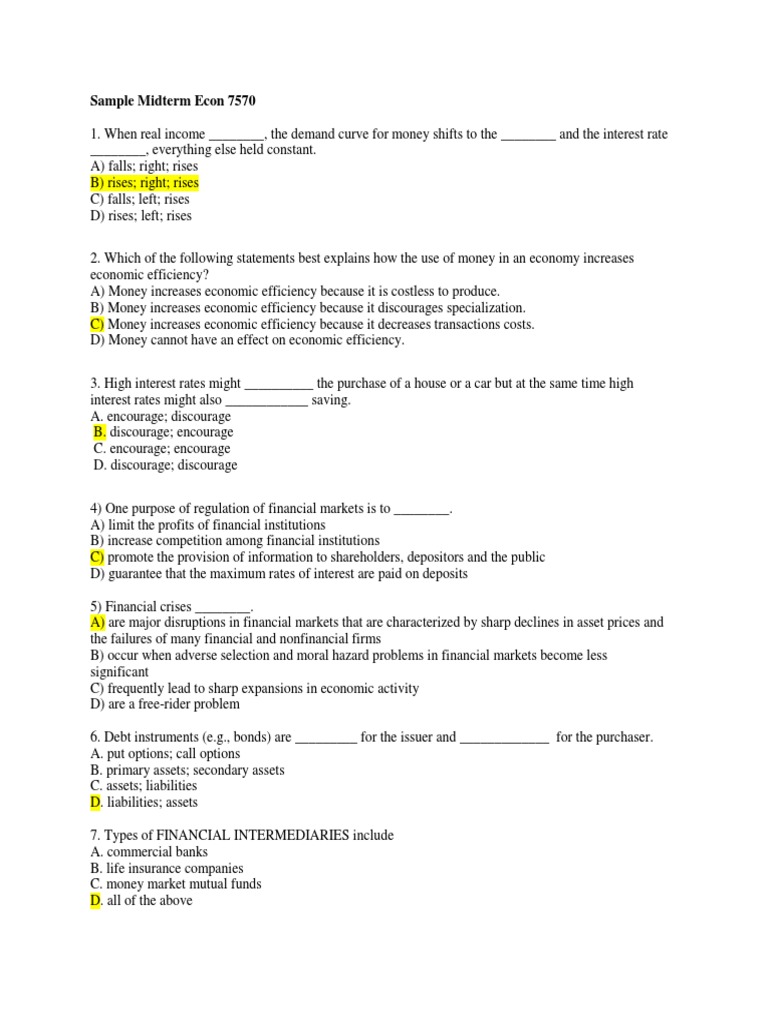 Sample Midterm Econ 7570

1. When real income ________, the demand curve for money shifts to the ________ and the interest rate ________, everything else held constant.
A) falls; right; rises
B) rises; right; rises
C) falls; left; rises
D) rises; left; rises

2. Which of the following statements best explains how the use of money in an economy increases economic efficiency?
A) Money increases economic efficiency because it is costless to produce.
B) Money increases economic efficiency because it discourages specialization.
C) Money increases economic efficiency because it decreases transactions costs.
D) Money cannot have an effect on economic efficiency.

3. High interest rates might __________ the purchase of a house or a car but at the same time high interest rates might also ____________ saving.
A. encourage; discourage
B. discourage; encourage
C. encourage; encourage
D. discourage; discourage

4) One purpose of regulation of financial markets is to ________.
A) limit the profits of financial institutions
B) increase competition among financial institutions
C) promote the provision of information to shareholders, depositors and the public
D) guarantee that the maximum rates of interest are paid on deposits

5) Financial crises ________.
A) are major disruptions in financial markets that are characterized by sharp declines in asset prices and the failures of many financial and nonfinancial firms
B) occur when adverse selection and moral hazard problems in financial markets become less significant
C) frequently lead to sharp expansions in economic activity
D) are a free-rider problem

6. Debt instruments (e.g., bonds) are _________ for the issuer and _____________ for the purchaser.
A. put options; call options
B. primary assets; secondary assets
C. assets; liabilities
D. liabilities; assets

7. Types of FINANCIAL INTERMEDIARIES include
A. commercial banks
B. life insurance companies
C. money market mutual funds
D. all of the above